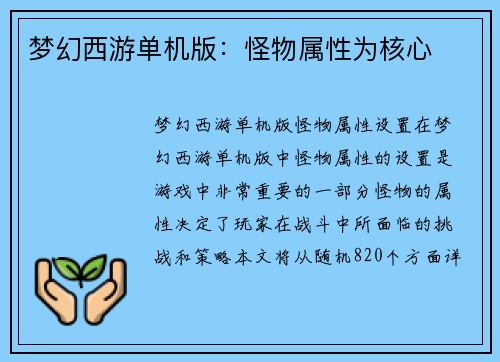 梦幻西游单机版：怪物属性为核心

梦幻西游单机版怪物属性设置在梦幻西游单机版中怪物属性的设置是游戏中非常重要的一部分怪物的属性决定了玩家在战斗中所面临的挑战和策略本文将从随机820个方面详